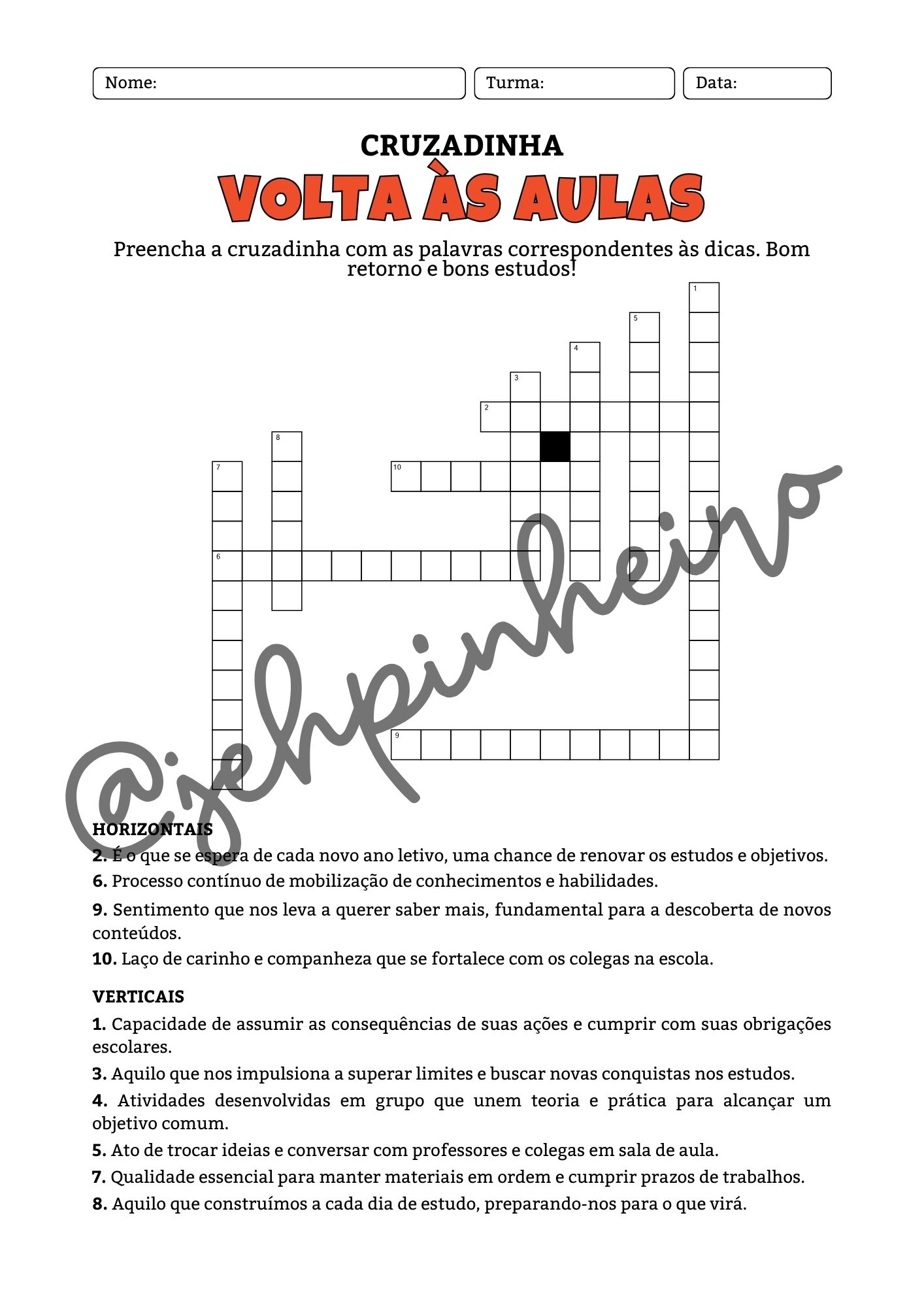 Nome: Turma: Data:

CRUZADINHA

VOLTA ÀS AULAS

Preencha a cruzadinha com as palavras correspondentes às dicas. Bom retorno e bons estudos!

1

5

4

3

2

8

7

10

6

9

HORIZONTAIS

2. É o que se espera de cada novo ano letivo, uma chance de renovar os estudos e objetivos.

6. Processo contínuo de mobilização de conhecimentos e habilidades.

9. Sentimento que nos leva a querer saber mais, fundamental para a descoberta de novos conteúdos.

10. Laço de carinho e companheza que se fortalece com os colegas na escola.

VERTICAIS

1. Capacidade de assumir as consequências de suas ações e cumprir com suas obrigações escolares.

3. Aquilo que nos impulsiona a superar limites e buscar novas conquistas nos estudos.

4. Atividades desenvolvidas em grupo que unem teoria e prática para alcançar um objetivo comum.

5. Ato de trocar ideias e conversar com professores e colegas em sala de aula.

7. Qualidade essencial para manter materiais em ordem e cumprir prazos de trabalhos.

8. Aquilo que construímos a cada dia de estudo, preparando-nos para o que virá.

@jehpinheiro